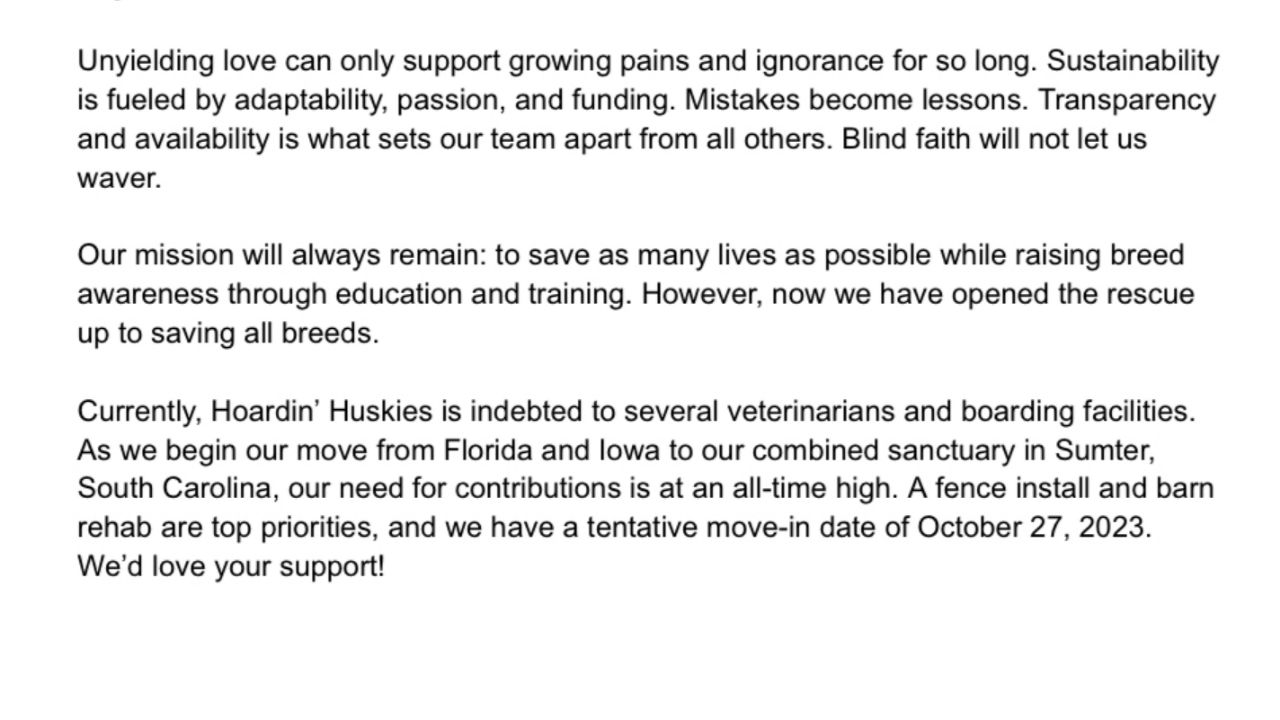 Unyielding love can only support growing pains and ignorance for so long. Sustainability is fueled by adaptability, passion, and funding. Mistakes become lessons. Transparency and availability is what sets our team apart from all others. Blind faith will not let us waver.

Our mission will always remain: to save as many lives as possible while raising breed awareness through education and training. However, now we have opened the rescue up to saving all breeds.

Currently, Hoardin' Huskies is indebted to several veterinarians and boarding facilities. As we begin our move from Florida and Iowa to our combined sanctuary in Sumter, South Carolina, our need for contributions is at an all-time high. A fence install and barn rehab are top priorities, and we have a tentative move-in date of October 27, 2023. We'd love your support!